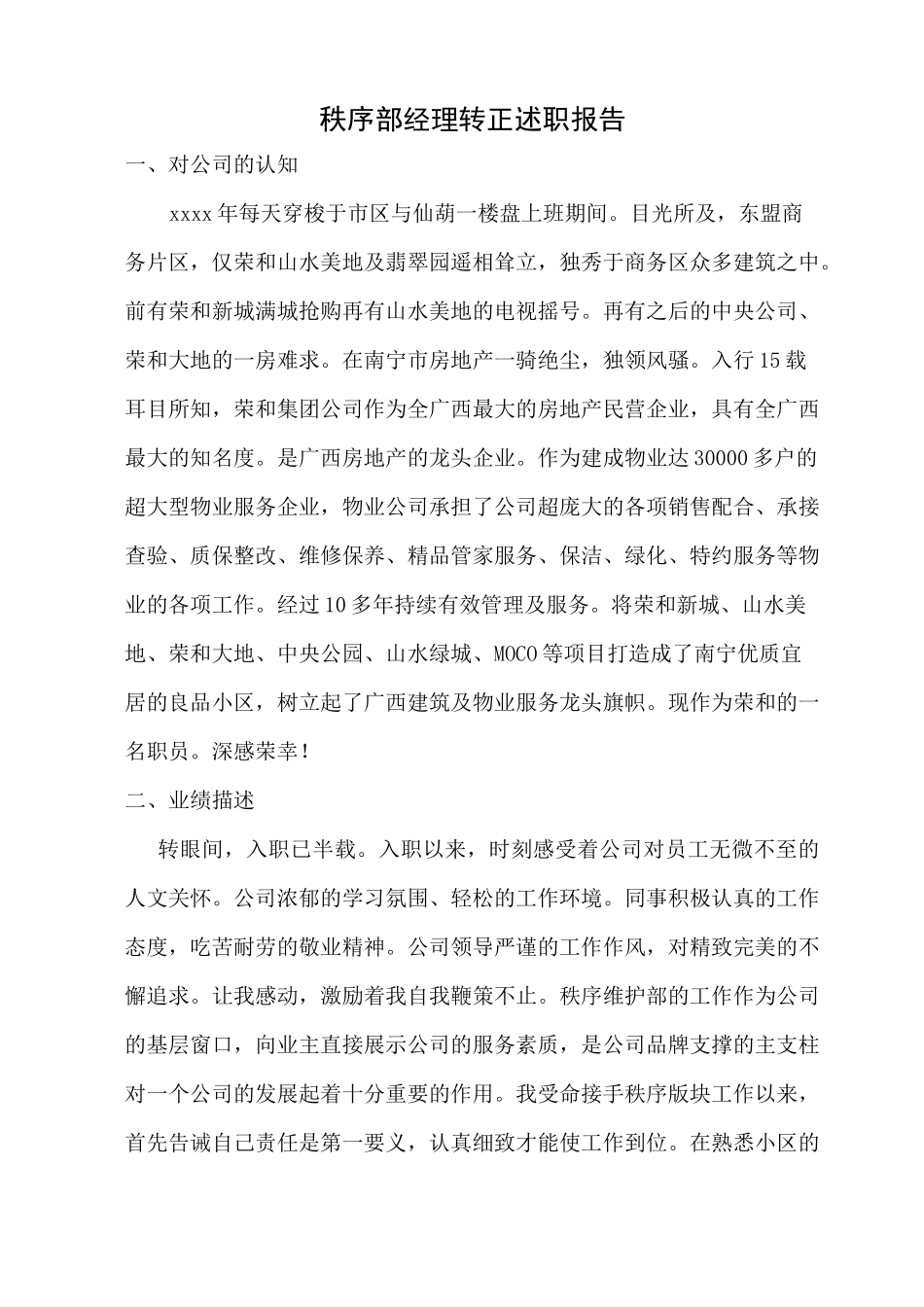 秩序部经理转正述职报告

一、对公司的认知

xxxx 年每天穿梭于市区与仙葫一楼盘上班期间。目光所及，东盟商务片区，仅荣和山水美地及翡翠园遥相耸立，独秀于商务区众多建筑之中。前有荣和新城满城抢购再有山水美地的电视摇号。再有之后的中央公司、荣和大地的一房难求。在南宁市房地产一骑绝尘，独领风骚。入行 15 载耳目所知，荣和集团公司作为全广西最大的房地产民营企业，具有全广西最大的知名度。是广西房地产的龙头企业。作为建成物业达 30000 多户的超大型物业服务企业，物业公司承担了公司超庞大的各项销售配合、承接查验、质保整改、维修保养、精品管家服务、保洁、绿化、特约服务等物业的各项工作。经过 10 多年持续有效管理及服务。将荣和新城、山水美地、荣和大地、中央公园、山水绿城、MOCO 等项目打造成了南宁优质宜居的良品小区，树立起了广西建筑及物业服务龙头旗帜。现作为荣和的一名职员。深感荣幸！

二、业绩描述

转眼间，入职已半载。入职以来，时刻感受着公司对员工无微不至的人文关怀。公司浓郁的学习氛围、轻松的工作环境。同事积极认真的工作态度，吃苦耐劳的敬业精神。公司领导严谨的工作作风，对精致完美的不懈追求。让我感动，激励着我自我鞭策不止。秩序维护部的工作作为公司的基层窗口，向业主直接展示公司的服务素质，是公司品牌支撑的主支柱对一个公司的发展起着十分重要的作用。我受命接手秩序版块工作以来，首先告诫自己责任是第一要义，认真细致才能使工作到位。在熟悉小区的